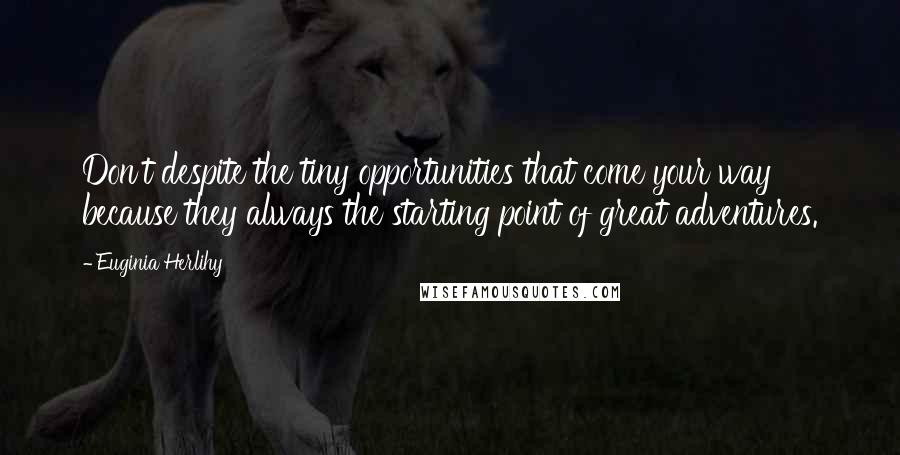 Don't despite the tiny opportunities that come your way because they always the starting point of great adventures.

- Euginia Herlihy

WISEFAMOUSQUOTES.COM